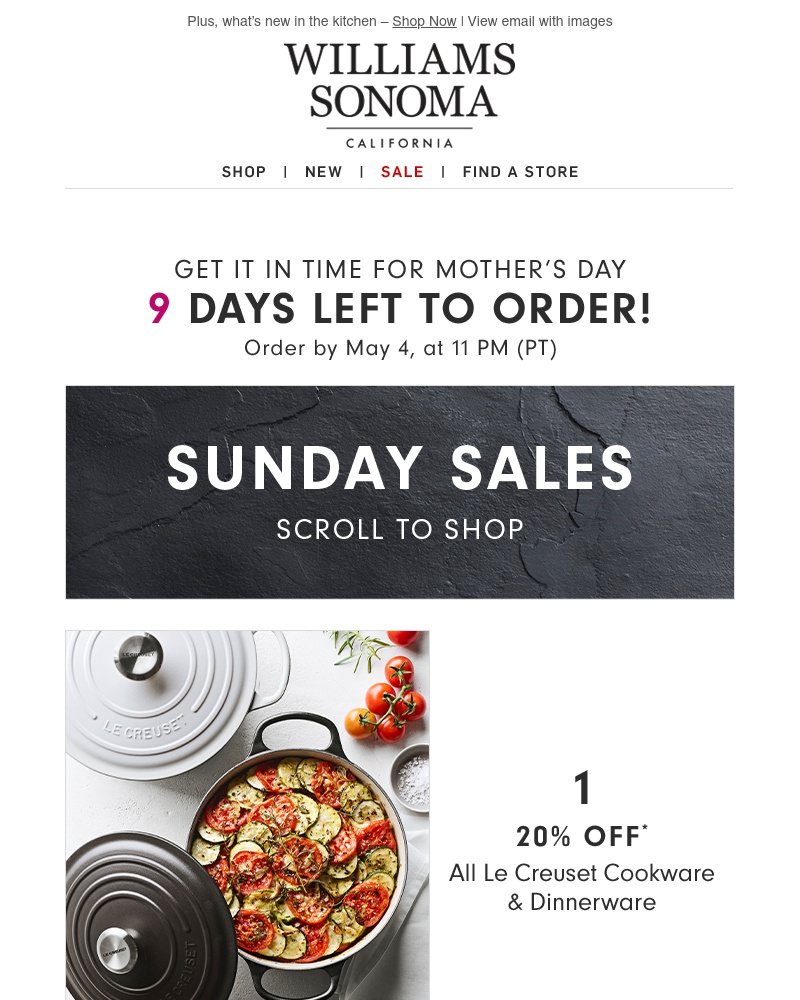 Plus, what's new in the kitchen – Shop Now | View email with images

WILLIAMS SONOMA
CALIFORNIA

SHOP | NEW | SALE | FIND A STORE

GET IT IN TIME FOR MOTHER'S DAY
9 DAYS LEFT TO ORDER!
Order by May 4, at 11 PM (PT)

SUNDAY SALES
SCROLL TO SHOP

LE CREUSET

LE CREUSET

1
20% OFF*
All Le Creuset Cookware & Dinnerware